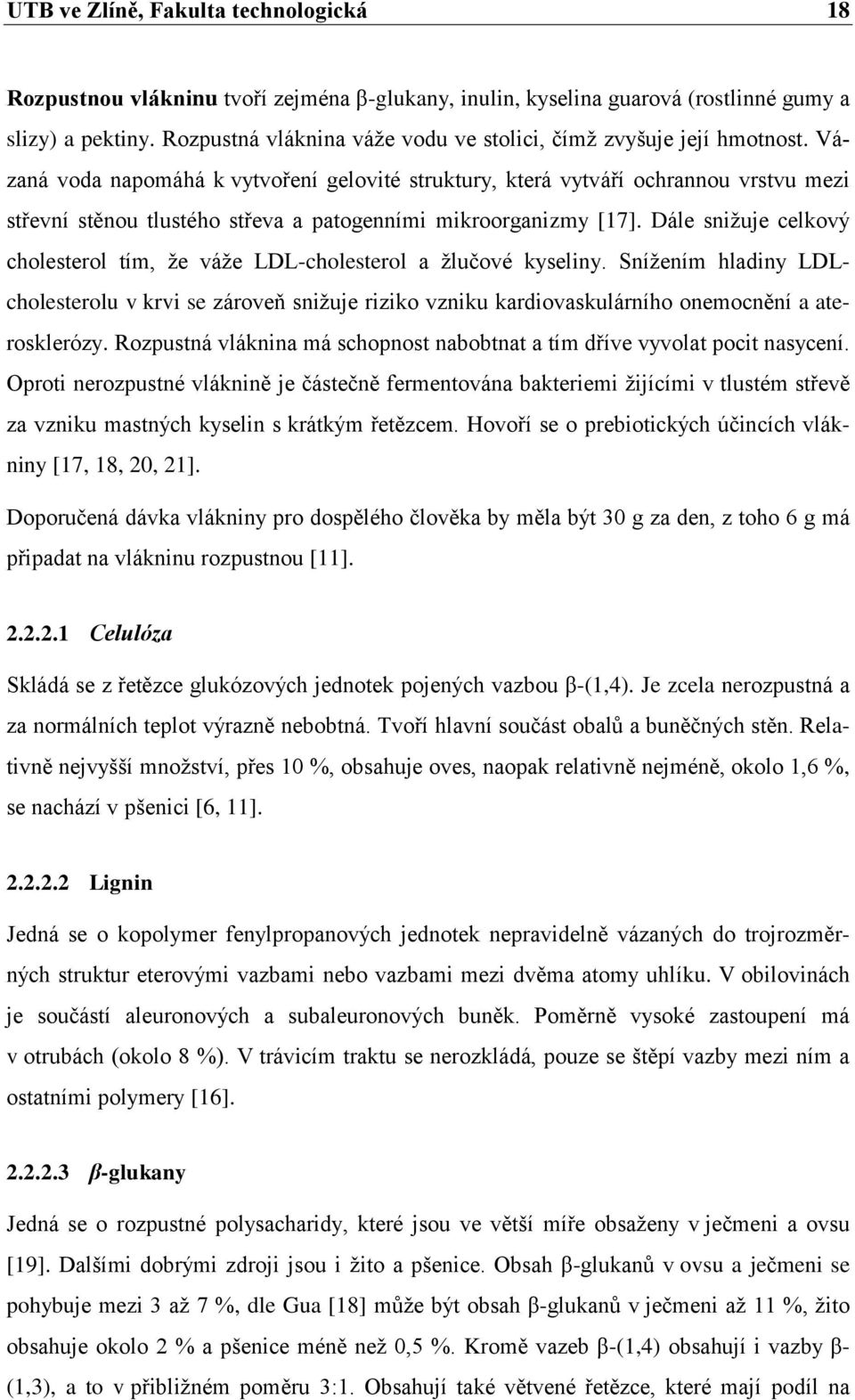 UTB ve Zlíně, Fakulta technologická 18

Rozpustnou vlákninu tvoří zejména β-glukany, inulin, kyselina guarová (rostlinné gumy a slizy) a pektiny. Rozpustná vláknina váže vodu ve stolici, čímž zvyšuje její hmotnost. Vázaná voda napomáhá k vytvoření gelovité struktury, která vytváří ochrannou vrstvu mezi střevní stěnou tlustého střeva a patogenními mikroorganizmy [17]. Dále snižuje celkový cholesterol tím, že váže LDL-cholesterol a žlučové kyseliny. Snížením hladiny LDL-cholesterolu v krvi se zároveň snižuje riziko vzniku kardiovaskulárního onemocnění a aterosklerózy. Rozpustná vláknina má schopnost nabobtnat a tím dříve vyvolat pocit nasycení. Oproti nerozpustné vláknině je částečně fermentována bakteriemi žijícími v tlustém střevě za vzniku mastných kyselin s krátkým řetězcem. Hovoří se o prebiotických účincích vlákniny [17, 18, 20, 21].

Doporučená dávka vlákniny pro dospělého člověka by měla být 30 g za den, z toho 6 g má připadat na vlákninu rozpustnou [11].

2.2.2.1 Celulóza

Skládá se z řetězce glukózových jednotek pojených vazbou β-(1,4). Je zcela nerozpustná a za normálních teplot výrazně nebobtná. Tvoří hlavní součást obalů a buněčných stěn. Relativně nejvyšší množství, přes 10 %, obsahuje oves, naopak relativně nejméně, okolo 1,6 %, se nachází v pšenici [6, 11].

2.2.2.2 Lignin

Jedná se o kopolymer fenylpropanových jednotek nepravidelně vázaných do trojrozměrných struktur eterovými vazbami nebo vazbami mezi dvěma atomy uhlíku. V obilovinách je součástí aleuronových a subaleuronových buněk. Poměrně vysoké zastoupení má v otrubách (okolo 8 %). V trávicím traktu se nerozkládá, pouze se štěpí vazby mezi ním a ostatními polymery [16].

2.2.2.3 β-glukany

Jedná se o rozpustné polysacharidy, které jsou ve větší míře obsaženy v ječmeni a ovsu [19]. Dalšími dobrými zdroji jsou i žito a pšenice. Obsah β-glukanů v ovsu a ječmeni se pohybuje mezi 3 až 7 %, dle Gua [18] může být obsah β-glukanů v ječmeni až 11 %, žito obsahuje okolo 2 % a pšenice méně než 0,5 %. Kromě vazeb β-(1,4) obsahují i vazby β-(1,3), a to v přibližném poměru 3:1. Obsahují také větvené řetězce, které mají podíl na